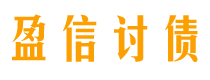 盈信讨债